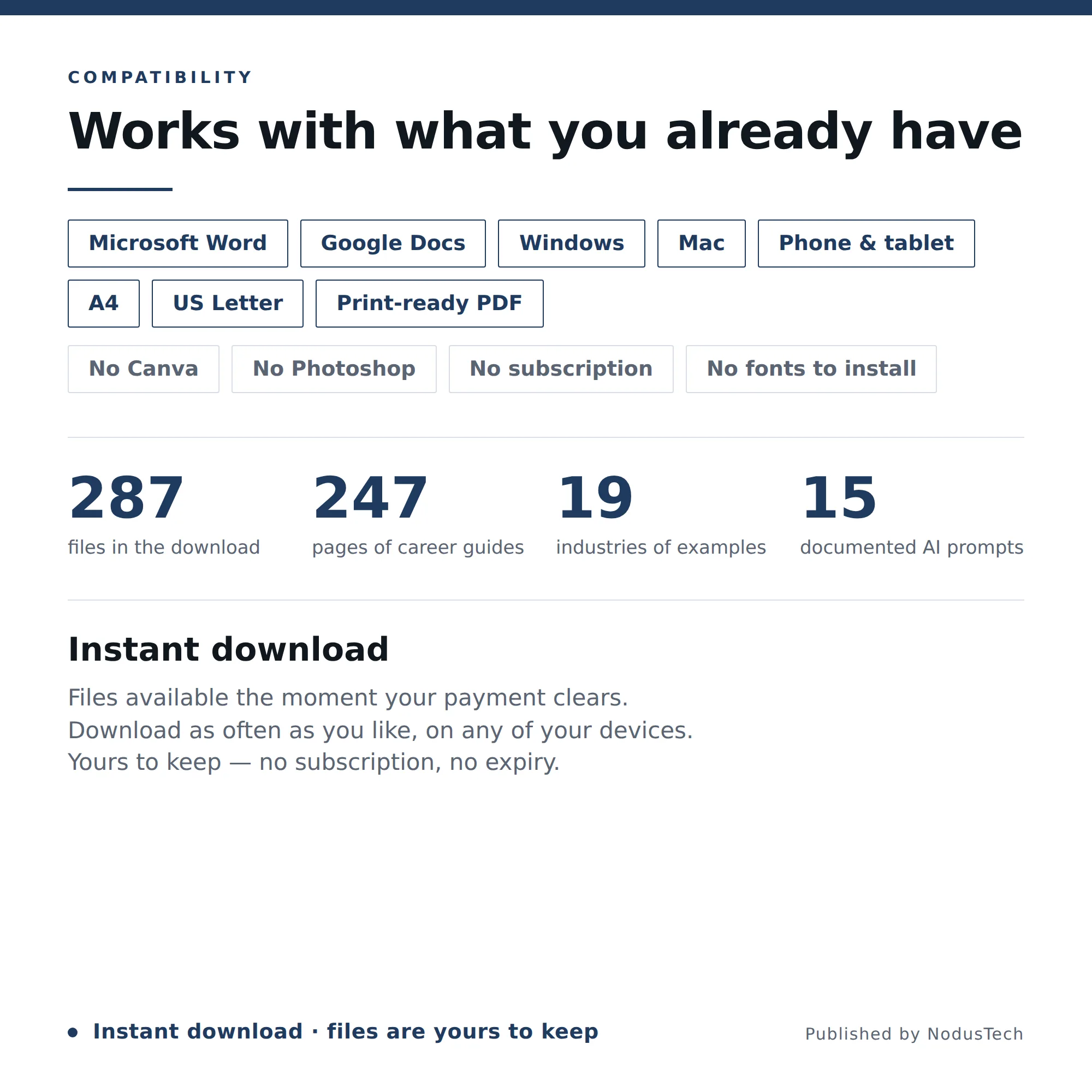 COMPATIBILITY

Works with what you already have

Microsoft Word
Google Docs
Windows
Mac
Phone & tablet
A4
US Letter
Print-ready PDF
No Canva
No Photoshop
No subscription
No fonts to install

287
files in the download

247
pages of career guides

19
industries of examples

15
documented AI prompts

Instant download

Files available the moment your payment clears.
Download as often as you like, on any of your devices.
Yours to keep — no subscription, no expiry.

Instant download · files are yours to keep

Published by NodusTech